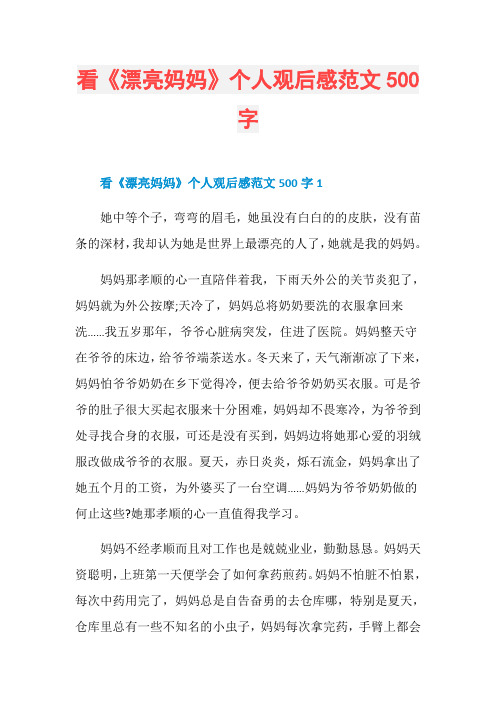 看《漂亮妈妈》个人观后感范文 500 字

看《漂亮妈妈》个人观后感范文 500 字 1

她中等个子，弯弯的眉毛，她虽没有白白的的皮肤，没有苗条的深材，我却认为她是世界上最漂亮的人了，她就是我的妈妈。

妈妈那孝顺的心一直陪伴着我，下雨天外公的关节炎犯了，妈妈就为外公按摩;天冷了，妈妈总将奶奶要洗的衣服拿回来洗……我五岁那年，爷爷心脏病突发，住进了医院。妈妈整天守在爷爷的床边，给爷爷端茶送水。冬天来了，天气渐渐凉了下来，妈妈怕爷爷奶奶在乡下觉得冷，便去给爷爷奶奶买衣服。可是爷爷的肚子很大买起衣服来十分困难，妈妈却不畏寒冷，为爷爷到处寻找合身的衣服，可还是没有买到，妈妈边将她那心爱的羽绒服改做成爷爷的衣服。夏天，赤日炎炎，烁石流金，妈妈拿出了她五个月的工资，为外婆买了一台空调……妈妈为爷爷奶奶做的何止这些?她那孝顺的心一直值得我学习。

妈妈不经孝顺而且对工作也是兢兢业业，勤勤恳恳。妈妈天资聪明，上班第一天便学会了如何拿药煎药。妈妈不怕脏不怕累，每次中药用完了，妈妈总是自告奋勇的去仓库哪，特别是夏天，仓库里总有一些不知名的小虫子，妈妈每次拿完药，手臂上都会